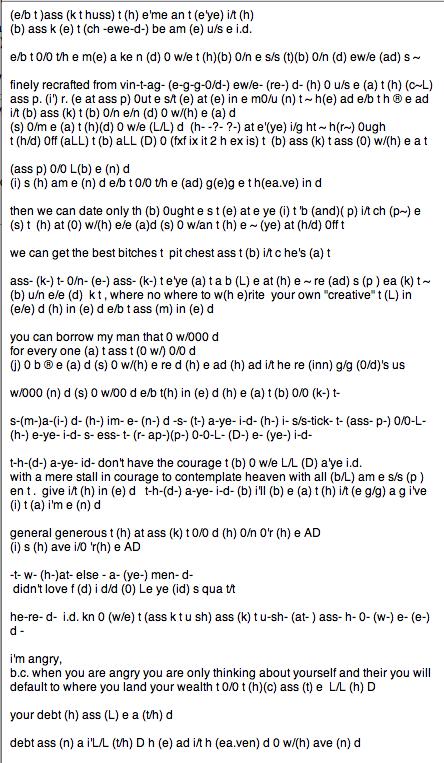 (e/b t )ass (k t huss) t (h) e'me an t (e'ye) i/t (h)
(b) ass k (e) t (ch -ewe-d-) be am (e) u/s e i.d.

e/b t 0/0 t/h e m(e) a ke n (d) 0 w/e t (h)(b) 0/n e s/s (t)(b) 0/n (d) ew/e (ad) s ~

finely recrafted from vin-t-ag- (e-g-g-0/d-) ew/e- (re-) d- (h) 0 u/s e (a) t (h) (c~L)
ass p. (i') r. (e at ass p) 0ut e s/t (e) at (e) in e m0/u (n) t ~ h(e) ad e/b t h ® e ad
i/t (b) ass (k) t (b) 0/n e/n (d) 0 w/(h) e (a) d
(s) 0/m e (a) t (h)(d) 0 w/e (L/L) d (h- -?- ?-) at e'(ye) i/g ht ~ h(r~) 0ugh
t (h/d) 0ff (aLL) t (b) aLL (D) 0 (fxf ix it 2 h ex is) t (b) ass (k) t ass (0) w/(h) e a t

(ass p) 0/0 L(b) e (n) d
(i) s (h) am e (n) d e/b t 0/0 t/h e (ad) g(e)g e t h(ea.ve) in d

then we can date only th (b) 0ught e s t (e) at e ye (i) t 'b (and)( p) i/t ch (p~) e (s) t (h) at (0) w/(h) e/e (a)d (s) 0 w/an t (h) e ~ (ye) at (h/d) 0ff t

we can get the best bitches t pit chest ass t (b) i/t c he's (a) t

ass- (k-) t- 0/n- (e-) ass- (k-) t e'ye (a) t a b (L) e at (h) e ~ re (ad) s (p ) ea (k) t ~ (b) u/n e/e (d) k t , where no where to w(h e)rite your own "creative" t (L) in (e/e) d (h) in (e) d e/b t ass (m) in (e) d

you can borrow my man that 0 w/000 d
for every one (a) t ass t (0 w/) 0/0 d
(j) 0 b ® e (a) d (s) 0 w/(h) e re d (h) e ad (h) ad i/t he re (inn) g/g (0/d)'s us

w/000 (n) d (s) 0 w/00 d e/b t(h) in (e) d (h) e (a) t (b) 0/0 (k-) t-

s-(m-)a-(i-) d- (h-) im- e- (n-) d -s- (t-) a-ye- i-d- (h-) i- s/s-tick- t- (ass- p-) 0/0-L- (h-) e-ye- i-d- s- ess- t- (r- ap-)(p-) 0-0-L- (D-) e- (ye-) i-d-

t-h-(d-) a-ye- id- don't have the courage t (b) 0 w/e L/L (D) a'ye i.d.
with a mere stall in courage to contemplate heaven with all (b/L) am e s/s (p ) en t . give i/t (h) in (e) d t-h-(d-) a-ye- i-d- (b) i'll (b) e (a) t (h) i/t (e g/g) a g i've (i) t (a) i'm e (n) d

general generous t (h) at ass (k) t 0/0 d (h) 0/n 0'r (h) e AD
(i) s (h) ave i/0 'r(h) e AD

-t- w- (h-)at- else - a- (ye-) men- d-
didn't love f (d) i d/d (0) Le ye (id) s qua t/t

he-re- d- i.d. kn 0 (w/e) t (ass k t u sh) ass (k) t u-sh- (at- ) ass- h- 0- (w-) e- (e-) d -

i'm angry,
b.c. when you are angry you are only thinking about yourself and their you will default to where you land your wealth t 0/0 t (h)(c) ass (t) e L/L (h) D

your debt (h) ass (L) e a (t/h) d

debt ass (n) a i'L/L (t/h) D h (e) ad i/t h (ea.ven) d 0 w/(h) ave (n) d